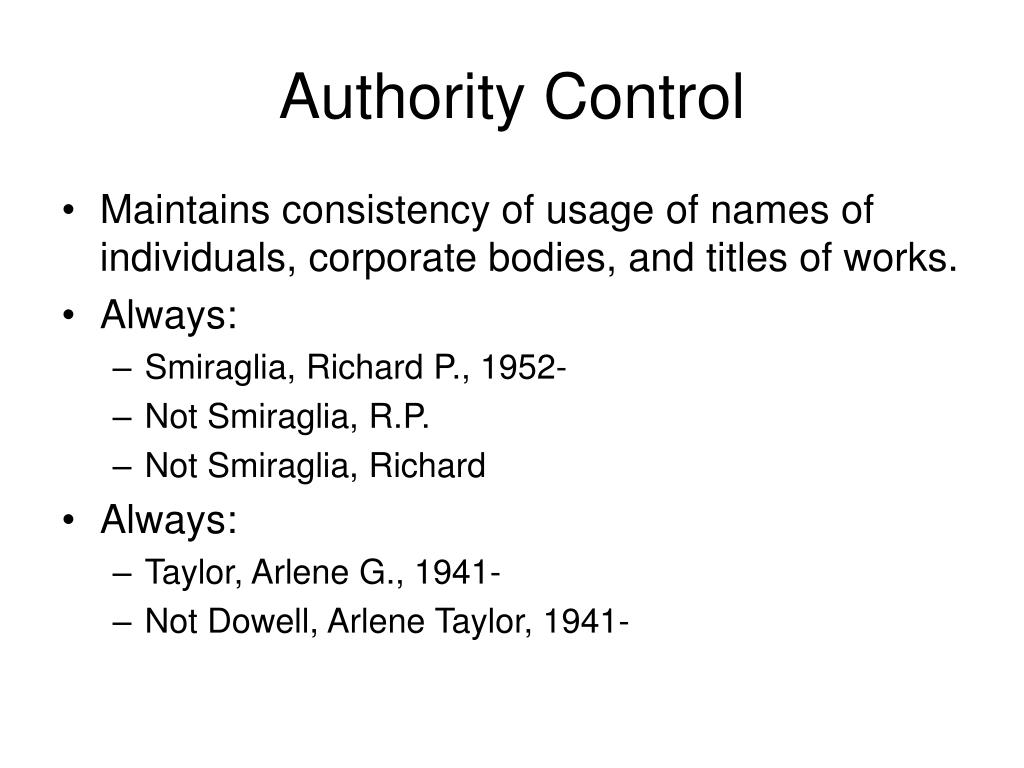 Authority Control

• Maintains consistency of usage of names of individuals, corporate bodies, and titles of works.
• Always:
– Smiraglia, Richard P., 1952-
– Not Smiraglia, R.P.
– Not Smiraglia, Richard
• Always:
– Taylor, Arlene G., 1941-
– Not Dowell, Arlene Taylor, 1941-